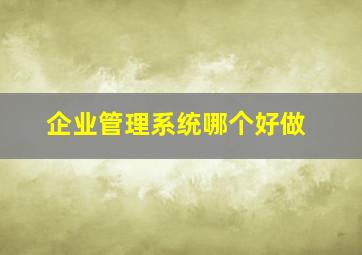 企业管理系统哪个好做